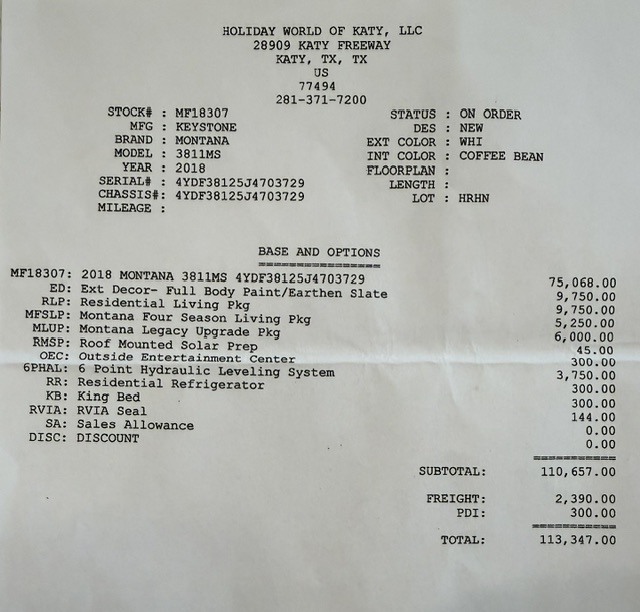 HOLIDAY WORLD OF KATY, LLC
28909 KATY FREEWAY
KATY, TX, TX
US
77494
281-371-7200

STOCK# : MF18307
MFG : KEYSTONE
BRAND : MONTANA
MODEL : 3811MS
YEAR : 2018
SERIAL# : 4YDF38125J4703729
CHASSIS#: 4YDF38125J4703729
MILEAGE :

STATUS : ON ORDER
DES : NEW
EXT COLOR : WHI
INT COLOR : COFFEE BEAN
FLOORPLAN :
LENGTH :
LOT : HRHN

BASE AND OPTIONS

MF18307: 2018 MONTANA 3811MS 4YDF38125J4703729 75,068.00
ED: Ext Decor- Full Body Paint/Earthen Slate 9,750.00
RLP: Residential Living Pkg 9,750.00
MFSLP: Montana Four Season Living Pkg 5,250.00
MLUP: Montana Legacy Upgrade Pkg 6,000.00
RMSP: Roof Mounted Solar Prep 45.00
OEC: Outside Entertainment Center 300.00
6PHAL: 6 Point Hydraulic Leveling System 3,750.00
RR: Residential Refrigerator 300.00
KB: King Bed 300.00
RVIA: RVIA Seal 144.00
SA: Sales Allowance 0.00
DISC: DISCOUNT 0.00

SUBTOTAL: 110,657.00

FREIGHT: 2,390.00
PDI: 300.00

TOTAL: 113,347.00